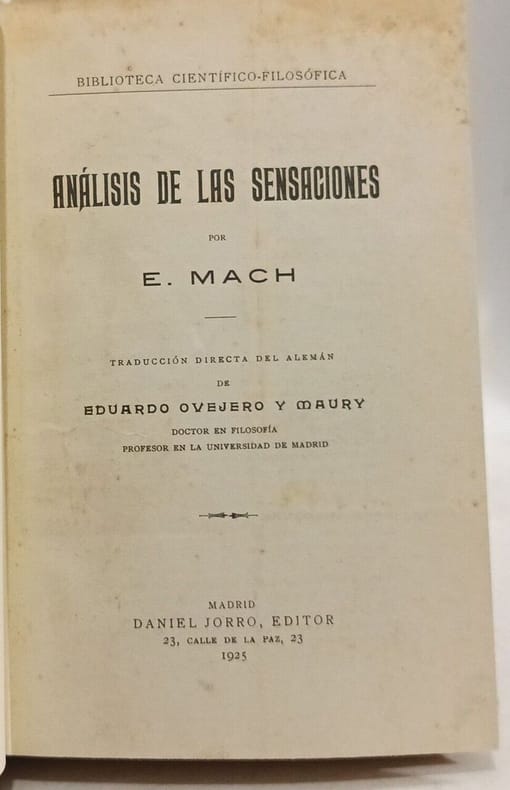 BIBLIOTECA CIENTÍFICO-FILOSÓFICA

ANÁLISIS DE LAS SENSACIONES

POR

E. MACH

TRADUCCIÓN DIRECTA DEL ALEMÁN

DE

EDUARDO OVEJERO Y MAURY

DOCTOR EN FILOSOFÍA

PROFESOR EN LA UNIVERSIDAD DE MADRID

MADRID

DANIEL JORRO, EDITOR

23, CALLE DE LA PAZ, 23

1925